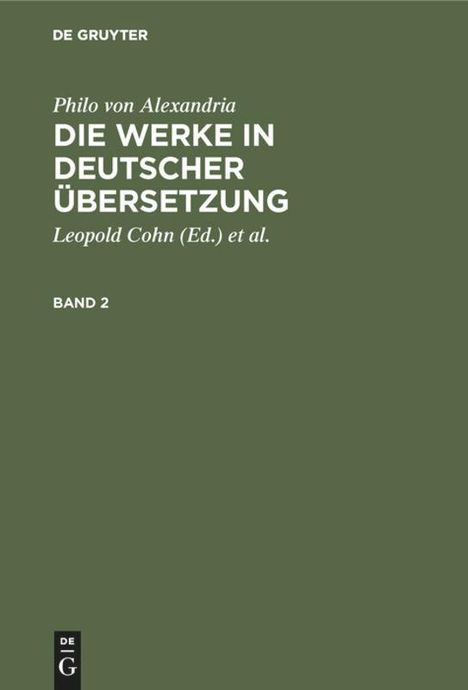 DE GRUYTER

Philo von Alexandria

DIE WERKE IN DEUTSCHER ÜBERSETZUNG

Leopold Cohn (Ed.) et al.

BAND 2

DE G